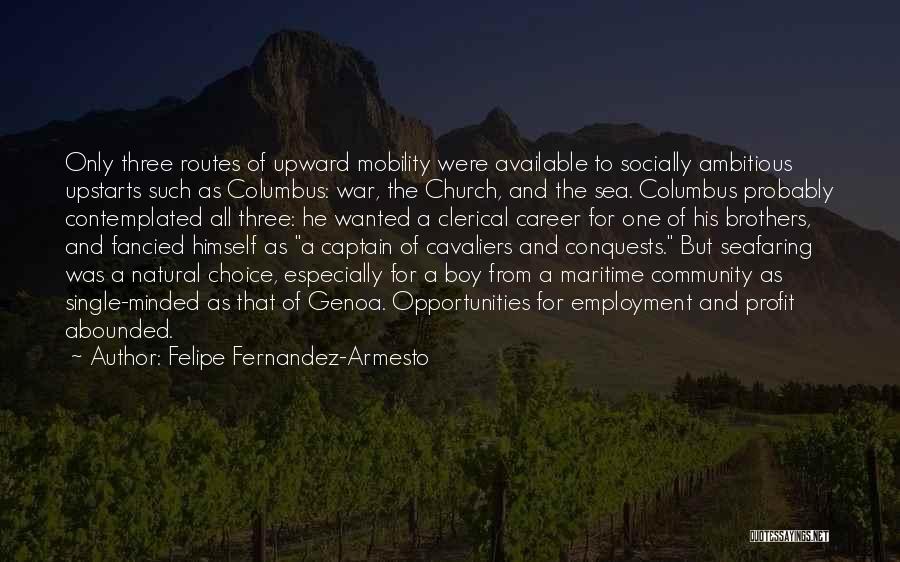 Only three routes of upward mobility were available to socially ambitious upstarts such as Columbus: war, the Church, and the sea. Columbus probably contemplated all three: he wanted a clerical career for one of his brothers, and fancied himself as "a captain of cavaliers and conquests." But seafaring was a natural choice, especially for a boy from a maritime community as single-minded as that of Genoa. Opportunities for employment and profit abounded.

~ Author: Felipe Fernandez-Armesto

QUOTESSAYINGS.NET